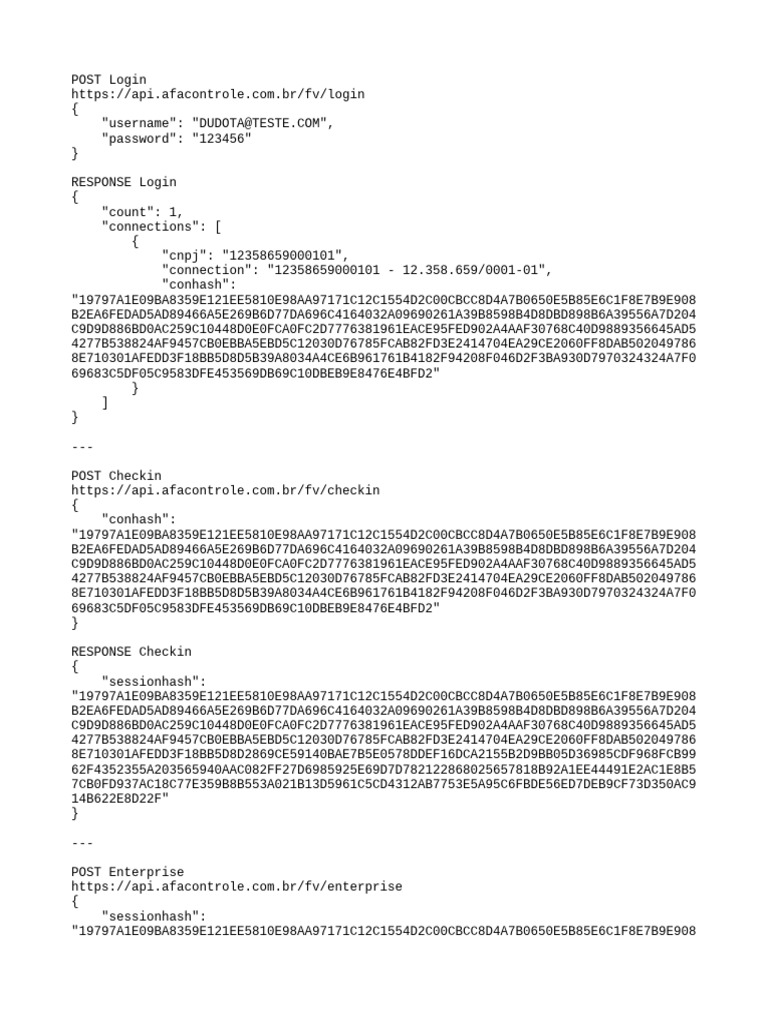 POST Login
https://api.afacontrole.com.br/fv/login
{
    "username": "DUDOTA@TESTE.COM",
    "password": "123456"
}

RESPONSE Login
{
    "count": 1,
    "connections": [
        {
            "cnpj": "12358659000101",
            "connection": "12358659000101 - 12.358.659/0001-01",
            "conhash":
"19797A1E09BA8359E121EE5810E98AA97171C12C1554D2C00CBCC8D4A7B0650E5B85E6C1F8E7B9E908B2EA6FEDAD5AD89466A5E269B6D77DA696C4164032A09690261A39B8598B4D8DBD898B6A39556A7D204C9D9D886BD0AC259C10448D0E0FCA0FC2D7776381961EACE95FED902A4AAF30768C40D9889356645AD54277B538824AF9457CB0EBBA5EBD5C12030D76785FCAB82FD3E2414704EA29CE2060FF8DAB5020497868E710301AFEDD3F18BB5D8D5B39A8034A4CE6B961761B4182F94208F046D2F3BA930D7970324324A7F069683C5DF05C9583DFE453569DB69C10DBEB9E8476E4BFD2"
        }
    ]
}

---

POST Checkin
https://api.afacontrole.com.br/fv/checkin
{
    "conhash":
"19797A1E09BA8359E121EE5810E98AA97171C12C1554D2C00CBCC8D4A7B0650E5B85E6C1F8E7B9E908B2EA6FEDAD5AD89466A5E269B6D77DA696C4164032A09690261A39B8598B4D8DBD898B6A39556A7D204C9D9D886BD0AC259C10448D0E0FCA0FC2D7776381961EACE95FED902A4AAF30768C40D9889356645AD54277B538824AF9457CB0EBBA5EBD5C12030D76785FCAB82FD3E2414704EA29CE2060FF8DAB5020497868E710301AFEDD3F18BB5D8D5B39A8034A4CE6B961761B4182F94208F046D2F3BA930D7970324324A7F069683C5DF05C9583DFE453569DB69C10DBEB9E8476E4BFD2"
}

RESPONSE Checkin
{
    "sessionhash":
"19797A1E09BA8359E121EE5810E98AA97171C12C1554D2C00CBCC8D4A7B0650E5B85E6C1F8E7B9E908B2EA6FEDAD5AD89466A5E269B6D77DA696C4164032A09690261A39B8598B4D8DBD898B6A39556A7D204C9D9D886BD0AC259C10448D0E0FCA0FC2D7776381961EACE95FED902A4AAF30768C40D9889356645AD54277B538824AF9457CB0EBBA5EBD5C12030D76785FCAB82FD3E2414704EA29CE2060FF8DAB5020497868E710301AFEDD3F18BB5D8D2869CE59140BAE7B5E0578DDEF16DCA2155B2D9BB05D36985CDF968FCB9962F4352355A203565940AAC082FF27D6985925E69D7D782122868025657818B92A1EE44491E2AC1E8B57CB0FD937AC18C77E359B8B553A021B13D5961C5CD4312AB7753E5A95C6FBDE56ED7DEB9CF73D350AC914B622E8D22F"
}

---

POST Enterprise
https://api.afacontrole.com.br/fv/enterprise
{
    "sessionhash":
"19797A1E09BA8359E121EE5810E98AA97171C12C1554D2C00CBCC8D4A7B0650E5B85E6C1F8E7B9E908